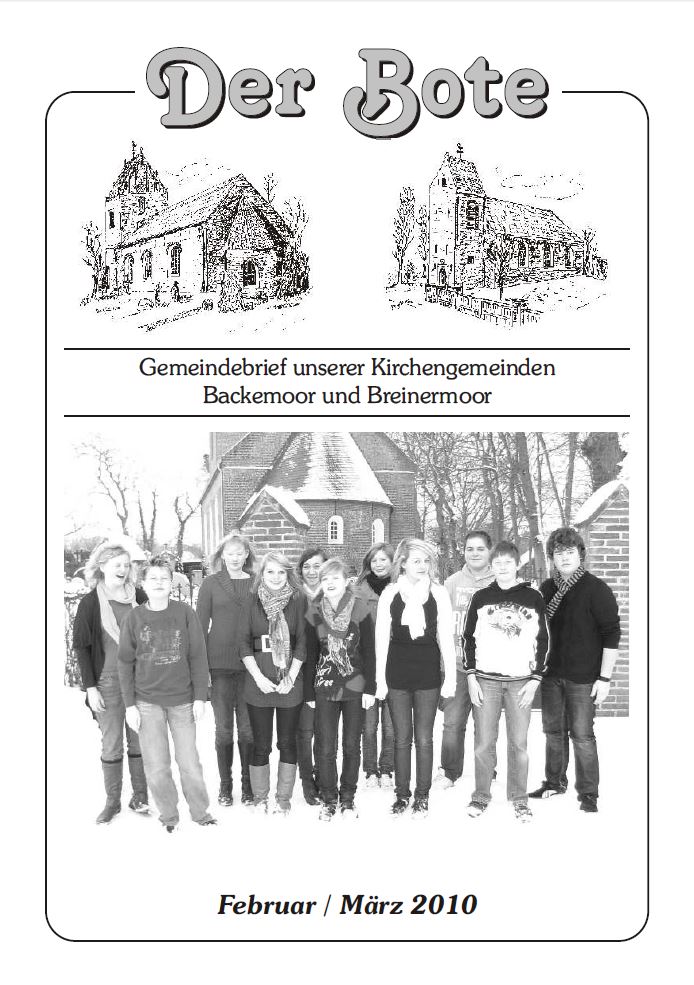 Der Bote

Gemeindebrief unserer Kirchengemeinden Backemoor und Breinermoor

Februar / März 2010